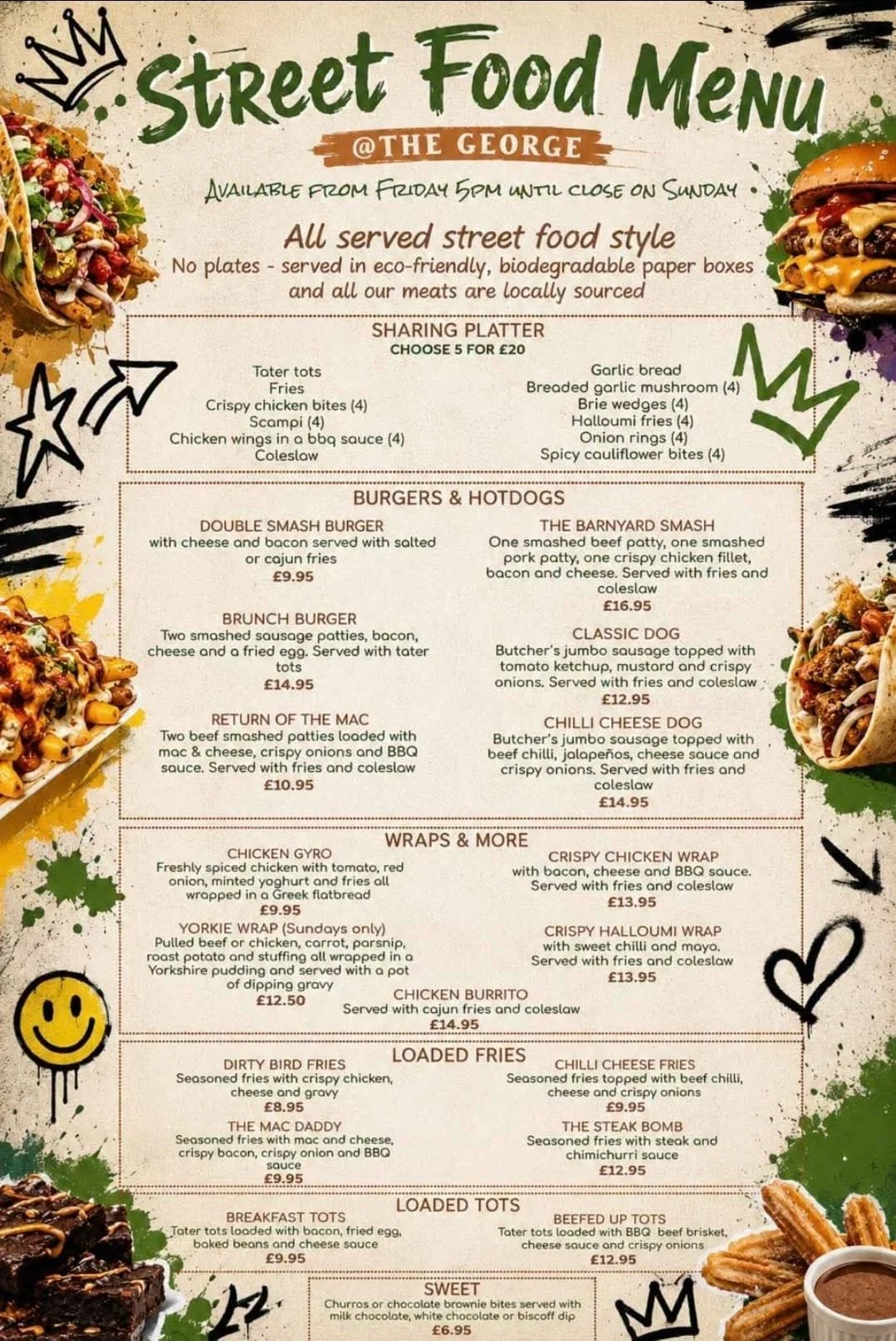 Street Food Menu

@THE GEORGE

AVAILABLE FROM FRIDAY 5PM UNTIL CLOSE ON SUNDAY

All served street food style
No plates - served in eco-friendly, biodegradable paper boxes and all our meats are locally sourced

SHARING PLATTER
CHOOSE 5 FOR £20

Tater tots
Fries
Crispy chicken bites (4)
Scampi (4)
Chicken wings in a bbq sauce (4)
Coleslaw

Garlic bread
Breaded garlic mushroom (4)
Brie wedges (4)
Halloumi fries (4)
Onion rings (4)
Spicy cauliflower bites (4)

BURGERS & HOTDOGS

DOUBLE SMASH BURGER
with cheese and bacon served with salted or cajun fries
£9.95

BRUNCH BURGER
Two smashed sausage patties, bacon, cheese and a fried egg. Served with tater tots
£14.95

RETURN OF THE MAC
Two beef smashed patties loaded with mac & cheese, crispy onions and BBQ sauce. Served with fries and coleslaw
£10.95

THE BARNYARD SMASH
One smashed beef patty, one smashed pork patty, one crispy chicken fillet, bacon and cheese. Served with fries and coleslaw
£16.95

CLASSIC DOG
Butcher's jumbo sausage topped with tomato ketchup, mustard and crispy onions. Served with fries and coleslaw
£12.95

CHILLI CHEESE DOG
Butcher's jumbo sausage topped with beef chilli, jalapeños, cheese sauce and crispy onions. Served with fries and coleslaw
£14.95

WRAPS & MORE

CHICKEN GYRO
Freshly spiced chicken with tomato, red onion, minted yoghurt and fries all wrapped in a Greek flatbread
£9.95

YORKIE WRAP (Sundays only)
Pulled beef or chicken, carrot, parsnip, roast potato and stuffing all wrapped in a Yorkshire pudding and served with a pot of dipping gravy
£12.50

CRISPY CHICKEN WRAP
with bacon, cheese and BBQ sauce. Served with fries and coleslaw
£13.95

CRISPY HALLOUMI WRAP
with sweet chilli and mayo. Served with fries and coleslaw
£13.95

CHICKEN BURRITO
Served with cajun fries and coleslaw
£14.95

LOADED FRIES

DIRTY BIRD FRIES
Seasoned fries with crispy chicken, cheese and gravy
£8.95

THE MAC DADDY
Seasoned fries with mac and cheese, crispy bacon, crispy onion and BBQ sauce
£9.95

CHILLI CHEESE FRIES
Seasoned fries topped with beef chilli, cheese and crispy onions
£9.95

THE STEAK BOMB
Seasoned fries with steak and chimichurri sauce
£12.95

LOADED TOTS

BREAKFAST TOTS
Tater tots loaded with bacon, fried egg, baked beans and cheese sauce
£9.95

BEEFED UP TOTS
Tater tots loaded with BBQ beef brisket, cheese sauce and crispy onions
£12.95

SWEET
Churros or chocolate brownie bites served with milk chocolate, white chocolate or biscoff dip
£6.95